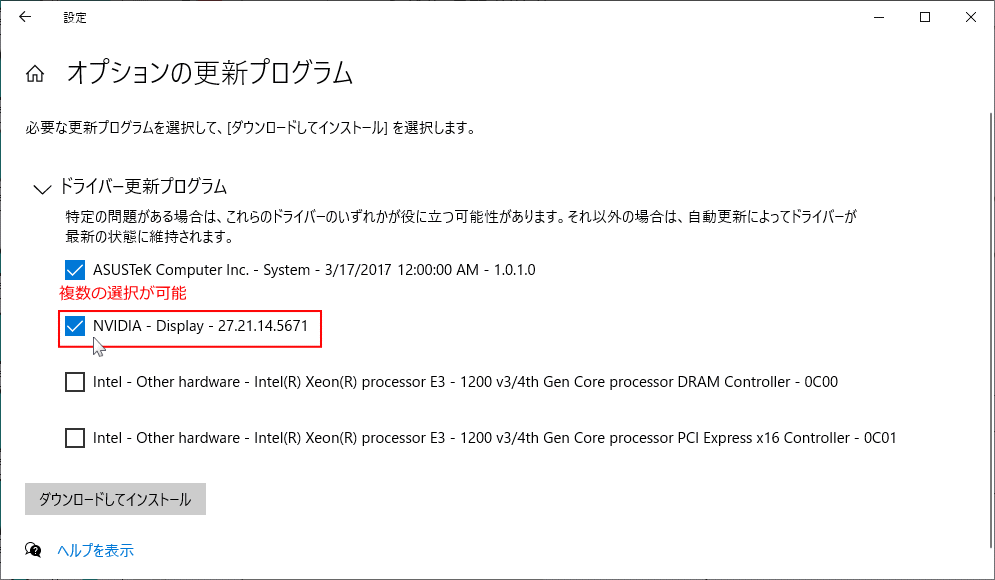 設定

オプションの更新プログラム

必要な更新プログラムを選択して、[ダウンロードしてインストール] を選択します。

ドライバー更新プログラム

特定の問題がある場合は、これらのドライバーのいずれかが役に立つ可能性があります。それ以外の場合は、自動更新によってドライバーが最新の状態に維持されます。

ASUSTeK Computer Inc. - System - 3/17/2017 12:00:00 AM - 1.0.1.0

複数の選択が可能

NVIDIA - Display - 27.21.14.5671

Intel - Other hardware - Intel(R) Xeon(R) processor E3 - 1200 v3/4th Gen Core processor DRAM Controller - 0C00

Intel - Other hardware - Intel(R) Xeon(R) processor E3 - 1200 v3/4th Gen Core processor PCI Express x16 Controller - 0C01

ダウンロードしてインストール

ヘルプを表示